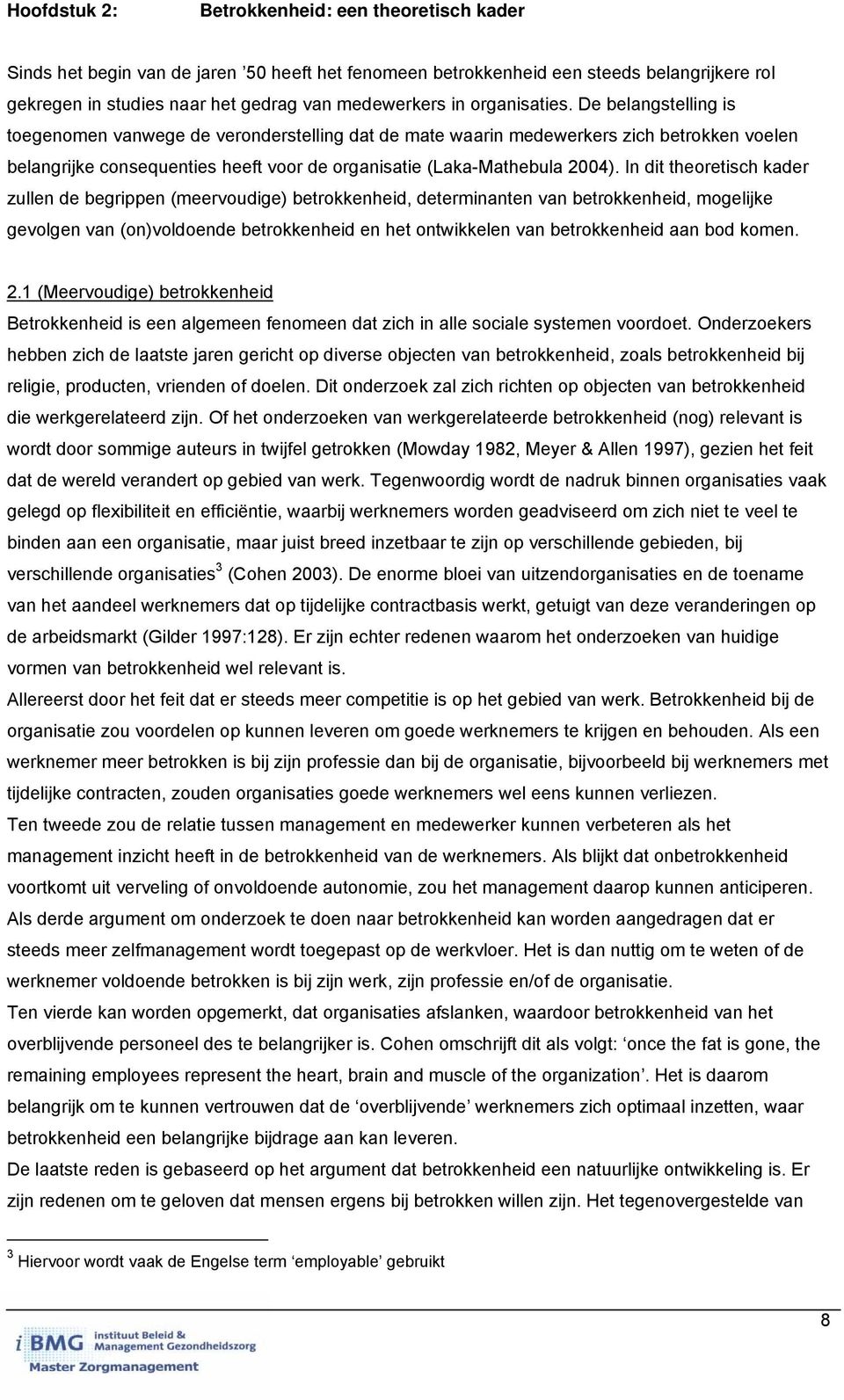 Hoofdstuk 2: Betrokkenheid: een theoretisch kader

Sinds het begin van de jaren ’50 heeft het fenomeen betrokkenheid een steeds belangrijkere rol gekregen in studies naar het gedrag van medewerkers in organisaties. De belangstelling is toegenomen vanwege de veronderstelling dat de mate waarin medewerkers zich betrokken voelen belangrijke consequenties heeft voor de organisatie (Laka-Mathebula 2004). In dit theoretisch kader zullen de begrippen (meervoudige) betrokkenheid, determinanten van betrokkenheid, mogelijke gevolgen van (on)voldoende betrokkenheid en het ontwikkelen van betrokkenheid aan bod komen.

2.1 (Meervoudige) betrokkenheid

Betrokkenheid is een algemeen fenomeen dat zich in alle sociale systemen voordoet. Onderzoekers hebben zich de laatste jaren gericht op diverse objecten van betrokkenheid, zoals betrokkenheid bij religie, producten, vrienden of doelen. Dit onderzoek zal zich richten op objecten van betrokkenheid die werkgerelateerd zijn. Of het onderzoeken van werkgerelateerde betrokkenheid (nog) relevant is wordt door sommige auteurs in twijfel getrokken (Mowday 1982, Meyer & Allen 1997), gezien het feit dat de wereld verandert op gebied van werk. Tegenwoordig wordt de nadruk binnen organisaties vaak gelegd op flexibiliteit en efficiëntie, waarbij werknemers worden geadviseerd om zich niet te veel te binden aan een organisatie, maar juist breed inzetbaar te zijn op verschillende gebieden, bij verschillende organisaties$^3$ (Cohen 2003). De enorme bloei van uitzendorganisaties en de toename van het aandeel werknemers dat op tijdelijke contractbasis werkt, getuigt van deze veranderingen op de arbeidsmarkt (Gilder 1997:128). Er zijn echter redenen waarom het onderzoeken van huidige vormen van betrokkenheid wel relevant is.

Allereerst door het feit dat er steeds meer competitie is op het gebied van werk. Betrokkenheid bij de organisatie zou voordelen op kunnen leveren om goede werknemers te krijgen en behouden. Als een werknemer meer betrokken is bij zijn professie dan bij de organisatie, bijvoorbeeld bij werknemers met tijdelijke contracten, zouden organisaties goede werknemers wel eens kunnen verliezen.

Ten tweede zou de relatie tussen management en medewerker kunnen verbeteren als het management inzicht heeft in de betrokkenheid van de werknemers. Als blijkt dat onbetrokkenheid voortkomt uit verveling of onvoldoende autonomie, zou het management daarop kunnen anticiperen.

Als derde argument om onderzoek te doen naar betrokkenheid kan worden aangedragen dat er steeds meer zelfmanagement wordt toegepast op de werkvloer. Het is dan nuttig om te weten of de werknemer voldoende betrokken is bij zijn werk, zijn professie en/of de organisatie.

Ten vierde kan worden opgemerkt, dat organisaties afslanken, waardoor betrokkenheid van het overblijvende personeel des te belangrijker is. Cohen omschrijft dit als volgt: ‘once the fat is gone, the remaining employees represent the heart, brain and muscle of the organization’. Het is daarom belangrijk om te kunnen vertrouwen dat de ‘overblijvende’ werknemers zich optimaal inzetten, waar betrokkenheid een belangrijke bijdrage aan kan leveren.

De laatste reden is gebaseerd op het argument dat betrokkenheid een natuurlijke ontwikkeling is. Er zijn redenen om te geloven dat mensen ergens bij betrokken willen zijn. Het tegenovergestelde van

$^3$ Hiervoor wordt vaak de Engelse term ‘employable’ gebruikt

8

iBMG instituut Beleid & Management Gezondheidszorg
Master Zorgmanagement